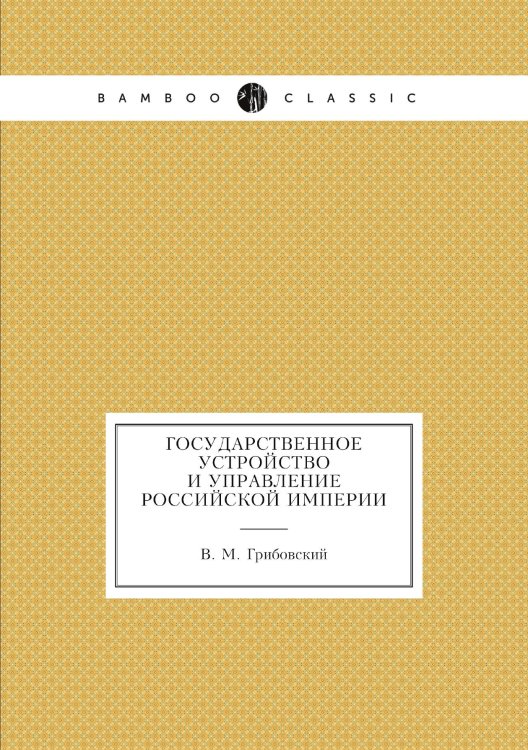 BAMBOO CLASSIC

ГОСУДАРСТВЕННОЕ УСТРОЙСТВО И УПРАВЛЕНИЕ РОССИЙСКОЙ ИМПЕРИИ

В. М. Грибовский